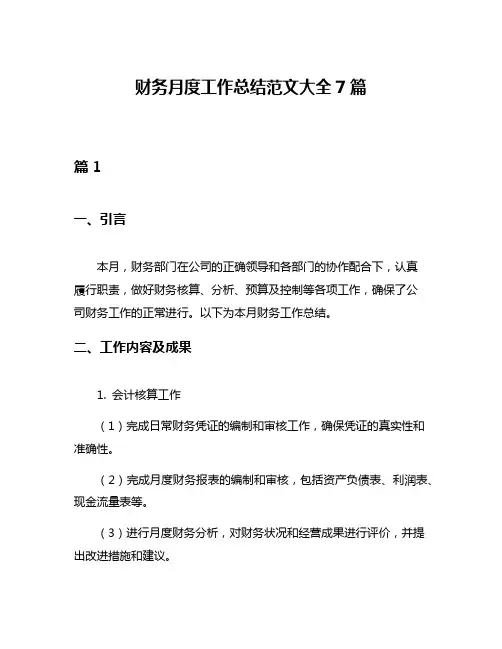 财务月度工作总结范文大全 7 篇

篇 1

一、引言

本月，财务部门在公司的正确领导和各部门的协作配合下，认真履行职责，做好财务核算、分析、预算及控制等各项工作，确保了公司财务工作的正常进行。以下为本月财务工作总结。

二、工作内容及成果

1. 会计核算工作

（1）完成日常财务凭证的编制和审核工作，确保凭证的真实性和准确性。

（2）完成月度财务报表的编制和审核，包括资产负债表、利润表、现金流量表等。

（3）进行月度财务分析，对财务状况和经营成果进行评价，并提出改进措施和建议。